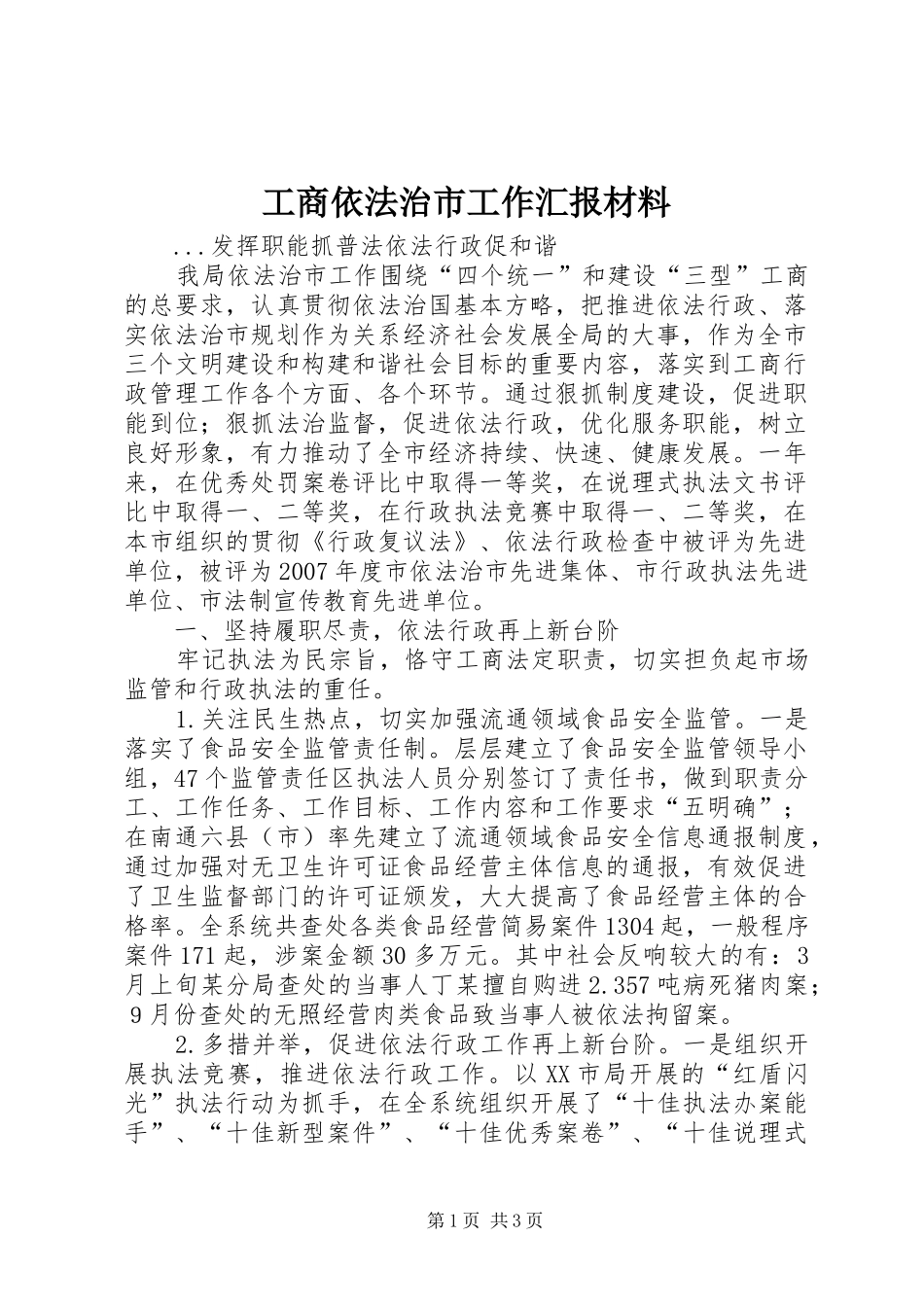 工商依法治市工作汇报材料

...发挥职能抓普法依法行政促和谐

我局依法治市工作围绕“四个统一”和建设“三型”工商的总要求，认真贯彻依法治国基本方略，把推进依法行政、落实依法治市规划作为关系经济社会发展全局的大事，作为全市三个文明建设和构建和谐社会目标的重要内容，落实到工商行政管理工作各个方面、各个环节。通过狠抓制度建设，促进职能到位；狠抓法治监督，促进依法行政，优化服务职能，树立良好形象，有力推动了全市经济持续、快速、健康发展。一年来，在优秀处罚案卷评比中取得一等奖，在说理式执法文书评比中取得一、二等奖，在行政执法竞赛中取得一、二等奖，在本市组织的贯彻《行政复议法》、依法行政检查中被评为先进单位，被评为2007年度市依法治市先进集体、市行政执法先进单位、市法制宣传教育先进单位。

一、坚持履职尽责，依法行政再上新台阶

牢记执法为民宗旨，恪守工商法定职责，切实担负起市场监管和行政执法的重任。

1.关注民生热点，切实加强流通领域食品安全监管。一是落实了食品安全监管责任制。层层建立了食品安全监管领导小组，47个监管责任区执法人员分别签订了责任书，做到职责分工、工作任务、工作目标、工作内容和工作要求“五明确”；在南通六县（市）率先建立了流通领域食品安全信息通报制度，通过加强对无卫生许可证食品经营主体信息的通报，有效促进了卫生监督部门的许可证颁发，大大提高了食品经营主体的合格率。全系统共查处各类食品经营简易案件1304起，一般程序案件171起，涉案金额30多万元。其中社会反响较大的有：3月上旬某分局查处的当事人丁某擅自购进2.357吨病死猪肉案；9月份查处的无照经营肉类食品致当事人被依法拘留案。

2.多措并举，促进依法行政工作再上新台阶。一是组织开展执法竞赛，推进依法行政工作。以XX市局开展的“红盾闪光”执法行动为抓手，在全系统组织开展了“十佳执法办案能手”、“十佳新型案件”、“十佳优秀案卷”、“十佳说理式

第1页 共3页